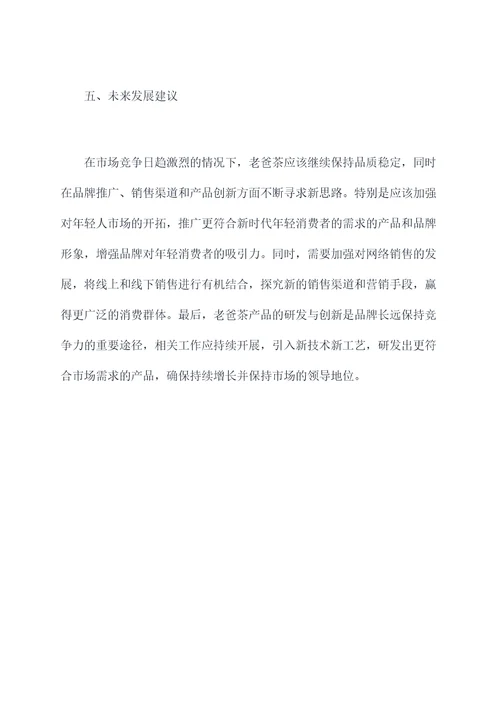 五、未来发展建议

在市场竞争日趋激烈的情况下，老爸茶应该继续保持品质稳定，同时在品牌推广、销售渠道和产品创新方面不断寻求新思路。特别是应该加强对年轻人市场的开拓，推广更符合新时代年轻消费者的需求的产品和品牌形象，增强品牌对年轻消费者的吸引力。同时，需要加强对网络销售的发展，将线上和线下销售进行有机结合，探究新的销售渠道和营销手段，赢得更广泛的消费群体。最后，老爸茶产品的研发与创新是品牌长远保持竞争力的重要途径，相关工作应持续开展，引入新技术新工艺，研发出更符合市场需求的产品，确保持续增长并保持市场的领导地位。